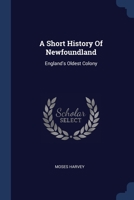 A Short History Of Newfoundland

England's Oldest Colony

Scholar SELECT

MOSES HARVEY